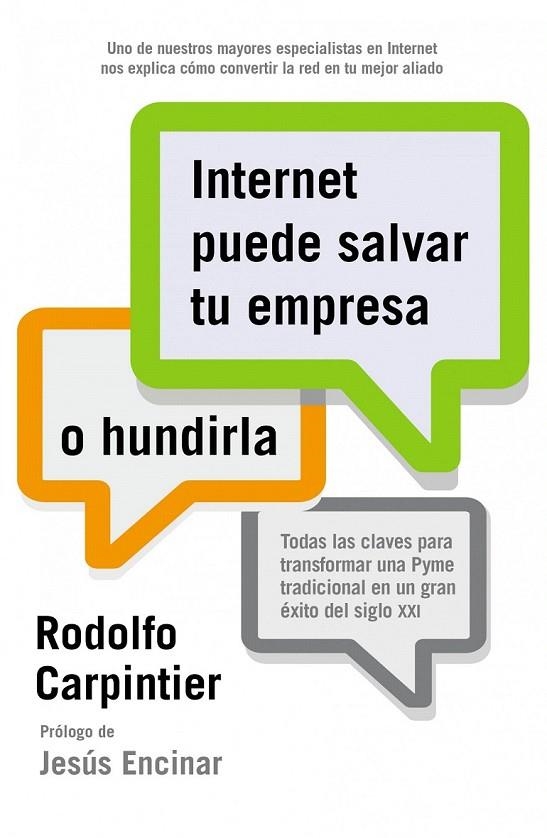 Uno de nuestros mayores especialistas en Internet nos explica cómo convertir la red en tu mejor aliado

Internet puede salvar tu empresa

o hundirla

Todas las claves para transformar una Pyme tradicional en un gran éxito del siglo XXI

Rodolfo Carpintier

Prólogo de
Jesús Encinar